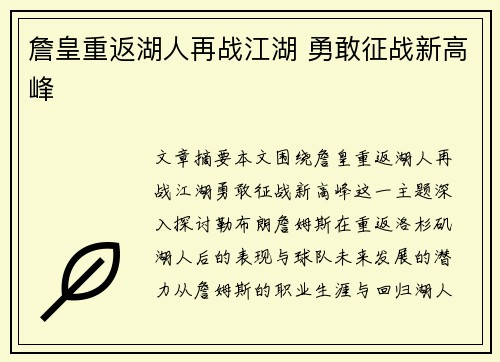 詹皇重返湖人再战江湖 勇敢征战新高峰

文章摘要本文围绕詹皇重返湖人再战江湖勇敢征战新高峰这一主题深入探讨勒布朗詹姆斯在重返洛杉矶湖人后的表现与球队未来发展的潜力从詹姆斯的职业生涯与回归湖人